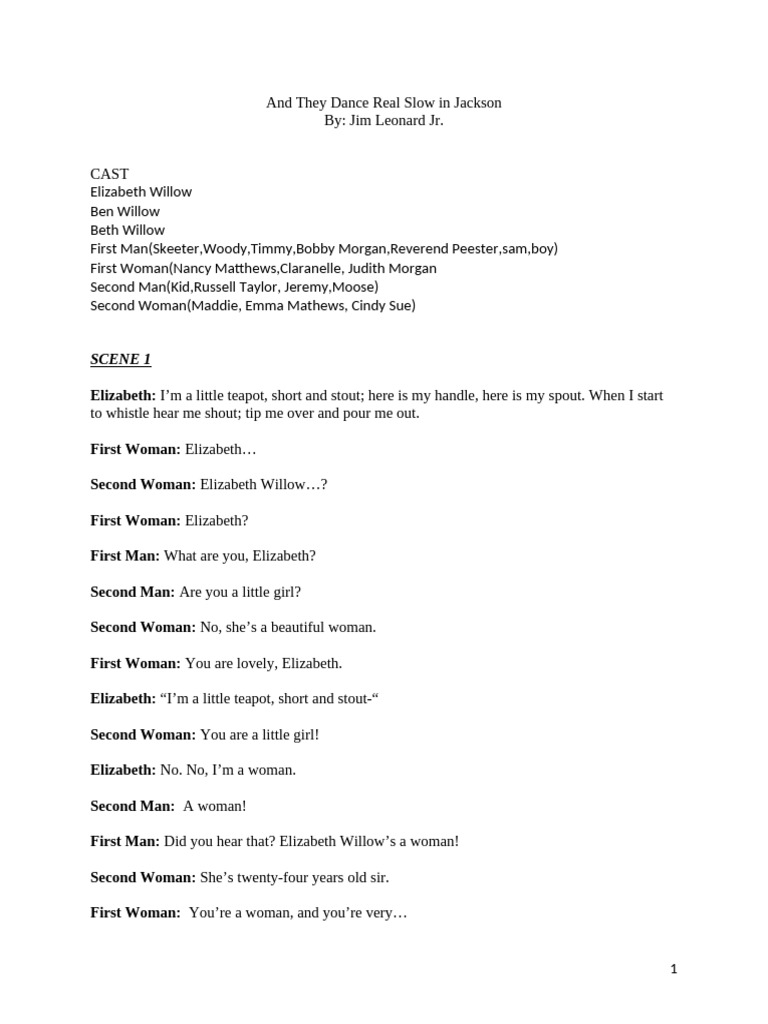 And They Dance Real Slow in Jackson
By: Jim Leonard Jr.

CAST
Elizabeth Willow
Ben Willow
Beth Willow
First Man(Skeeter,Woody,Timmy,Bobby Morgan,Reverend Peester,sam,boy)
First Woman(Nancy Matthews,Claranelle, Judith Morgan
Second Man(Kid,Russell Taylor, Jeremy,Moose)
Second Woman(Maddie, Emma Mathews, Cindy Sue)

SCENE 1

Elizabeth: I'm a little teapot, short and stout; here is my handle, here is my spout. When I start to whistle hear me shout; tip me over and pour me out.

First Woman: Elizabeth…

Second Woman: Elizabeth Willow…?

First Woman: Elizabeth?

First Man: What are you, Elizabeth?

Second Man: Are you a little girl?

Second Woman: No, she's a beautiful woman.

First Woman: You are lovely, Elizabeth.

Elizabeth: "I'm a little teapot, short and stout-"

Second Woman: You are a little girl!

Elizabeth: No. No, I'm a woman.

Second Man: A woman!

First Man: Did you hear that? Elizabeth Willow's a woman!

Second Woman: She's twenty-four years old sir.

First Woman: You're a woman, and you're very…

1